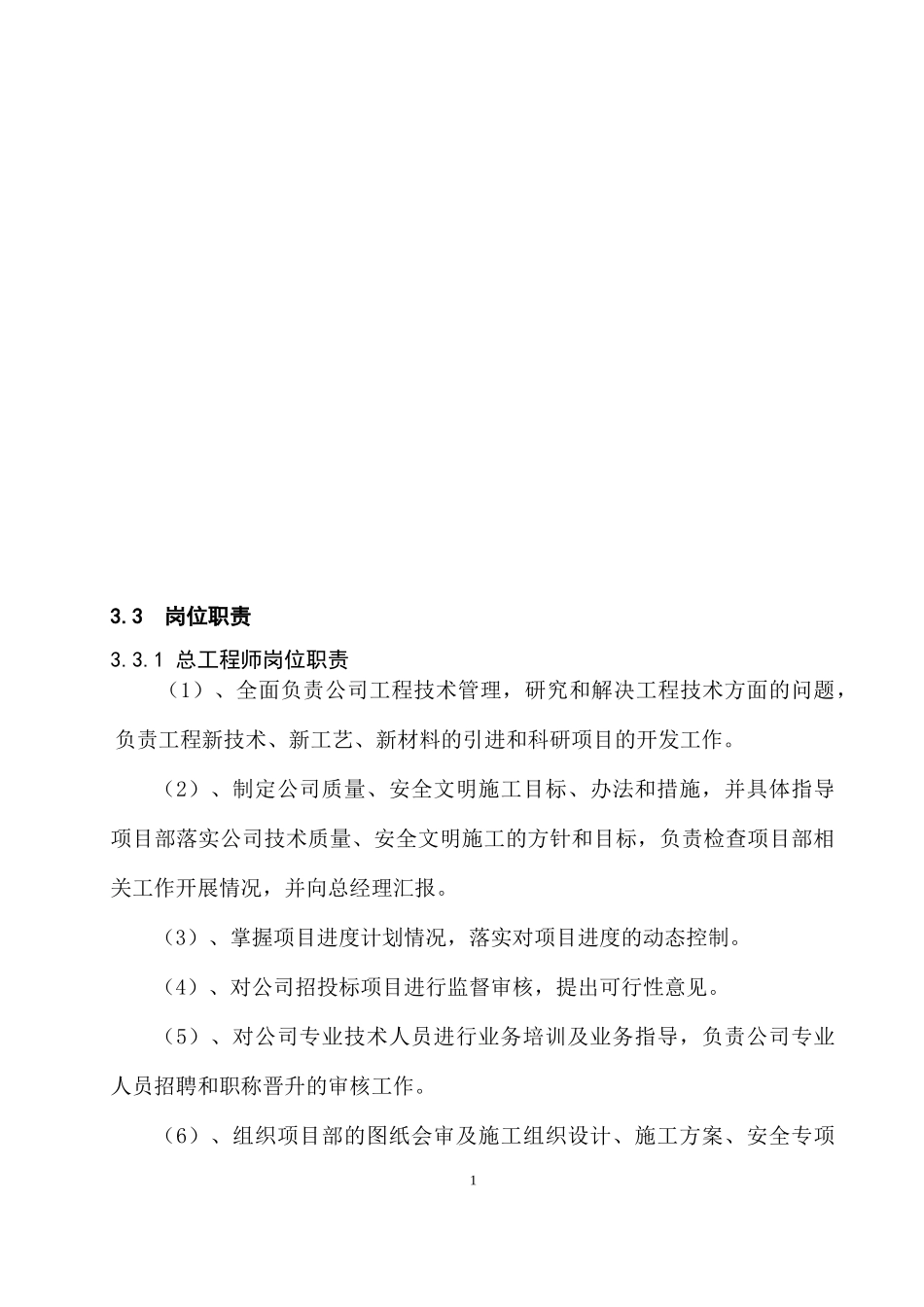 3.3 岗位职责

3.3.1 总工程师岗位职责

（1）、全面负责公司工程技术管理，研究和解决工程技术方面的问题，负责工程新技术、新工艺、新材料的引进和科研项目的开发工作。

（2）、制定公司质量、安全文明施工目标、办法和措施，并具体指导项目部落实公司技术质量、安全文明施工的方针和目标，负责检查项目部相关工作开展情况，并向总经理汇报。

（3）、掌握项目进度计划情况，落实对项目进度的动态控制。

（4）、对公司招投标项目进行监督审核，提出可行性意见。

（5）、对公司专业技术人员进行业务培训及业务指导，负责公司专业人员招聘和职称晋升的审核工作。

（6）、组织项目部的图纸会审及施工组织设计、施工方案、安全专项

1